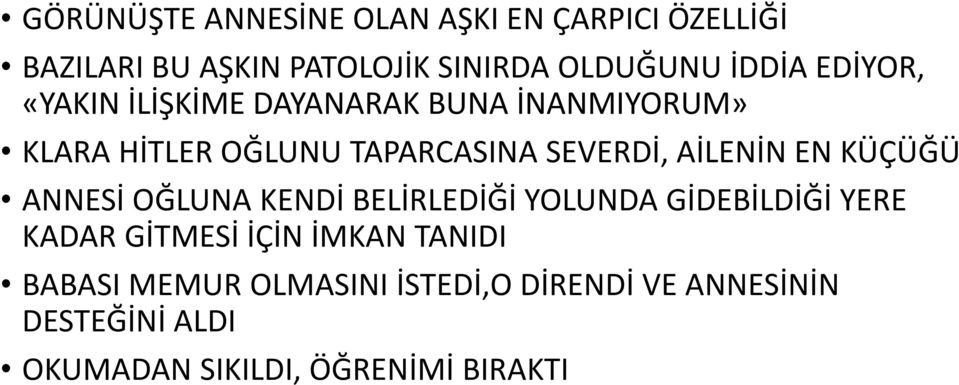 • GÖRÜNÜŞTE ANNESİNE OLAN AŞKI EN ÇARPICI ÖZELLİĞİ

• BAZILARI BU AŞKIN PATOLOJİK SINIRDA OLDUĞUNU İDDİA EDİYOR, «YAKIN İLİŞKİME DAYANARAK BUNA İNANMIYORUM»

• KLARA HİTLER OĞLUNU TAPARCASINA SEVERDİ, AİLENİN EN KÜÇÜĞÜ

• ANNESİ OĞLUNA KENDİ BELİRLEDİĞİ YOLUNDA GİDEBİLDİĞİ YERE KADAR GİTMESİ İÇİN İMKAN TANIDI

• BABASI MEMUR OLMASINI İSTEDİ,O DİRENDİ VE ANNESİNİN DESTEĞİNİ ALDI

• OKUMADAN SIKILDI, ÖĞRENİMİ BIRAKTI